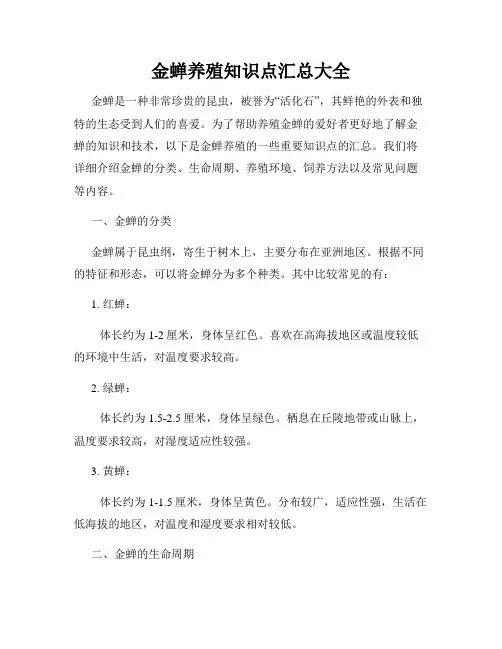 金蝉养殖知识点汇总大全

金蝉是一种非常珍贵的昆虫，被誉为“活化石”，其鲜艳的外表和独特的生态受到人们的喜爱。为了帮助养殖金蝉的爱好者更好地了解金蝉的知识和技术，以下是金蝉养殖的一些重要知识点的汇总。我们将详细介绍金蝉的分类、生命周期、养殖环境、饲养方法以及常见问题等内容。

一、金蝉的分类

金蝉属于昆虫纲，寄生于树木上，主要分布在亚洲地区。根据不同的特征和形态，可以将金蝉分为多个种类。其中比较常见的有：

1. 红蝉：

体长约为 1-2 厘米，身体呈红色。喜欢在高海拔地区或温度较低的环境中生活，对温度要求较高。

2. 绿蝉：

体长约为 1.5-2.5 厘米，身体呈绿色。栖息在丘陵地带或山脉上，温度要求较高，对湿度适应性较强。

3. 黄蝉：

体长约为 1-1.5 厘米，身体呈黄色。分布较广，适应性强，生活在低海拔的地区，对温度和湿度要求相对较低。

二、金蝉的生命周期